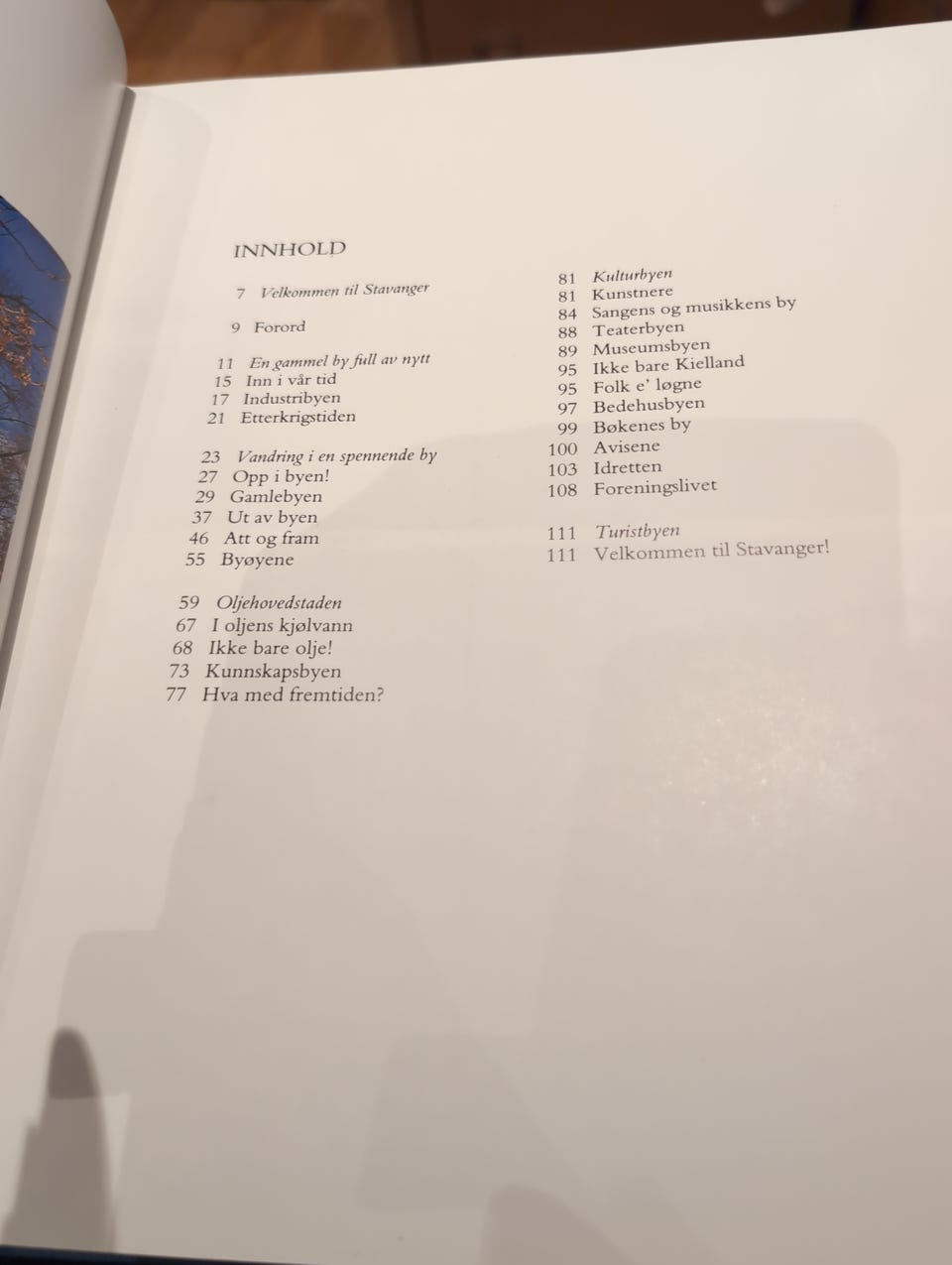 INNHOLD

7 Velkommen til Stavanger

9 Forord

11 En gammel by full av nytt
15 Inn i vår tid
17 Industribyen
21 Etterkrigstiden

23 Vandring i en spennende by
27 Opp i byen!
29 Gamlebyen
37 Ut av byen
46 Att og fram
55 Byøyene

59 Oljehovedstaden
67 I oljens kjølvann
68 Ikke bare olje!
73 Kunnskapsbyen
77 Hva med fremtiden?

81 Kulturbyen
81 Kunstnere
84 Sangens og musikkens by
88 Teaterbyen
89 Museumsbyen
95 Ikke bare Kielland
95 Folk e' løgne
97 Bedehusbyen
99 Bøkenes by
100 Avisene
103 Idretten
108 Foreningslivet

111 Turistbyen
111 Velkommen til Stavanger!